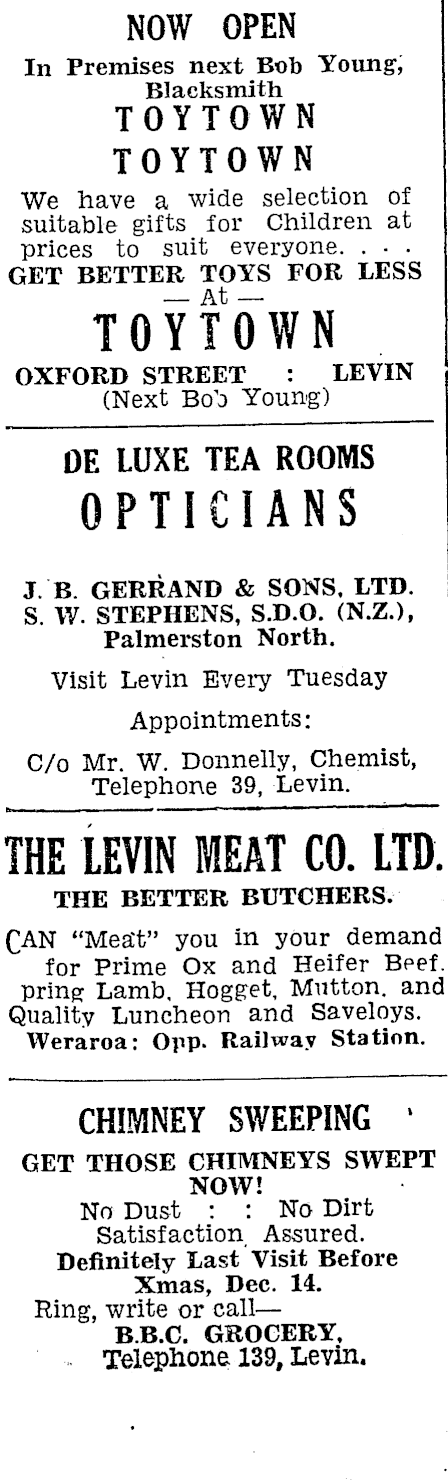 NOW OPEN
In Premises next Bob Young, Blacksmith
TOYTOWN
TOYTOWN
We have a wide selection of suitable gifts for Children at prices to suit everyone. . . .
GET BETTER TOYS FOR LESS
— At —
TOYTOWN
OXFORD STREET : LEVIN
(Next Bob Young)

DE LUXE TEA ROOMS
OPTICIANS

J. B. GERRAND & SONS, LTD.
S. W. STEPHENS, S.D.O. (N.Z.),
Palmerston North.

Visit Levin Every Tuesday

Appointments:

C/o Mr. W. Donnelly, Chemist, Telephone 39, Levin.

THE LEVIN MEAT CO. LTD.
THE BETTER BUTCHERS.

CAN "Meat" you in your demand for Prime Ox and Heifer Beef. pring Lamb, Hogget, Mutton, and Quality Luncheon and Saveloys.
Weraroa: Opp. Railway Station.

CHIMNEY SWEEPING
GET THOSE CHIMNEYS SWEPT NOW!
No Dust : : No Dirt
Satisfaction Assured.
Definitely Last Visit Before Xmas, Dec. 14.
Ring, write or call—
B.B.C. GROCERY,
Telephone 139, Levin.